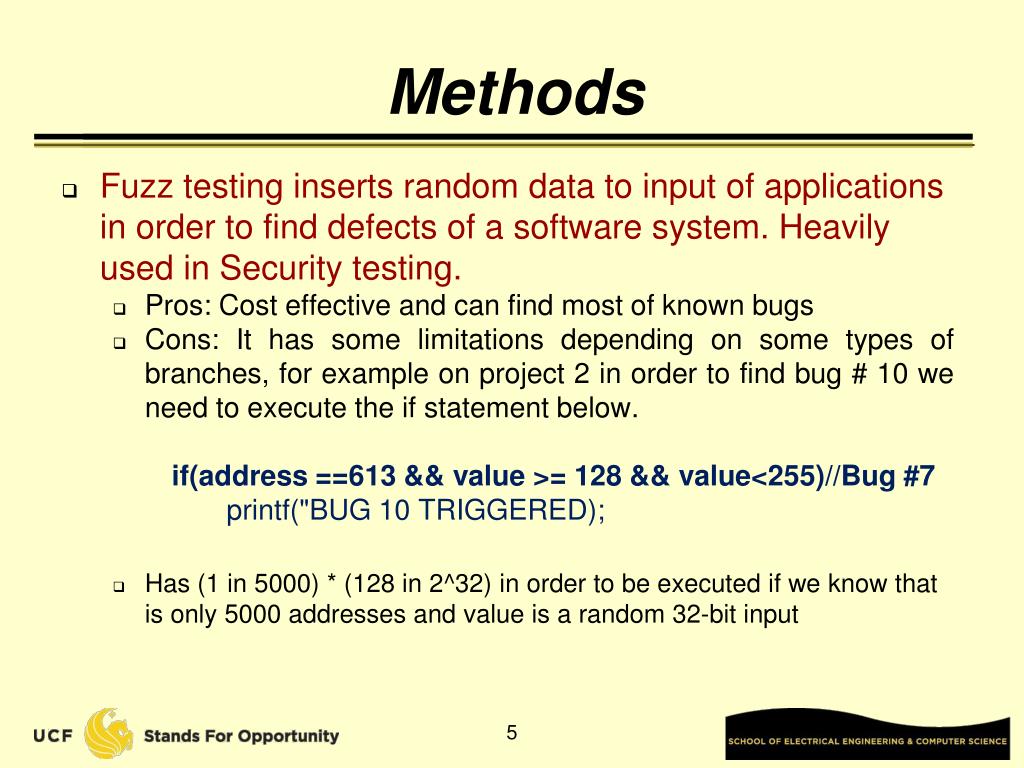 Methods

❑ Fuzz testing inserts random data to input of applications in order to find defects of a software system. Heavily used in Security testing.

❑ Pros: Cost effective and can find most of known bugs

❑ Cons: It has some limitations depending on some types of branches, for example on project 2 in order to find bug # 10 we need to execute the if statement below.

if(address ==613 && value >= 128 && value<255)//Bug #7
printf("BUG 10 TRIGGERED);

❑ Has (1 in 5000) * (128 in 2^32) in order to be executed if we know that is only 5000 addresses and value is a random 32-bit input

UCF Stands For Opportunity

5

SCHOOL OF ELECTRICAL ENGINEERING & COMPUTER SCIENCE